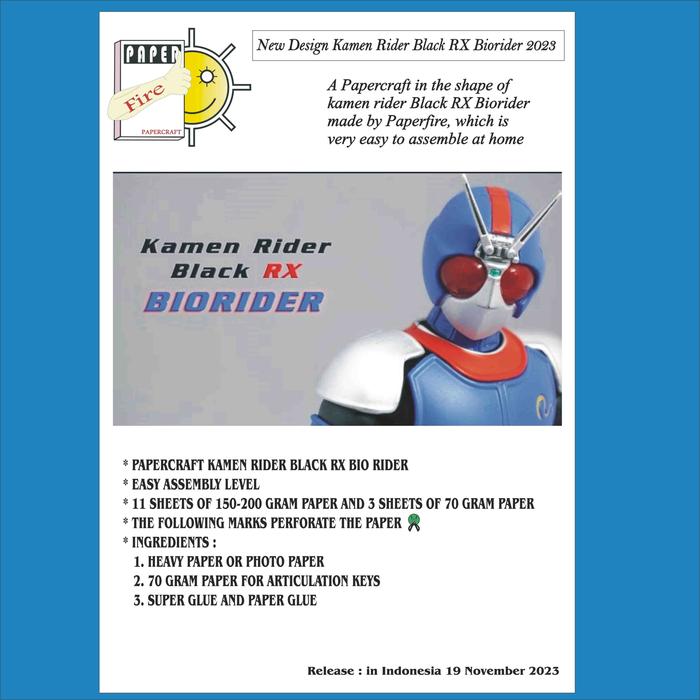 PAPER
Fire
PAPERCRAFT

New Design Kamen Rider Black RX Biorider 2023

A Papercraft in the shape of kamen rider Black RX Biorider made by Paperfire, which is very easy to assemble at home

Kamen Rider
Black RX
BIORIDER

* PAPERCRAFT KAMEN RIDER BLACK RX BIO RIDER
* EASY ASSEMBLY LEVEL
* 11 SHEETS OF 150-200 GRAM PAPER AND 3 SHEETS OF 70 GRAM PAPER
* THE FOLLOWING MARKS PERFORATE THE PAPER
* INGREDIENTS :
1. HEAVY PAPER OR PHOTO PAPER
2. 70 GRAM PAPER FOR ARTICULATION KEYS
3. SUPER GLUE AND PAPER GLUE

Release : in Indonesia 19 November 2023